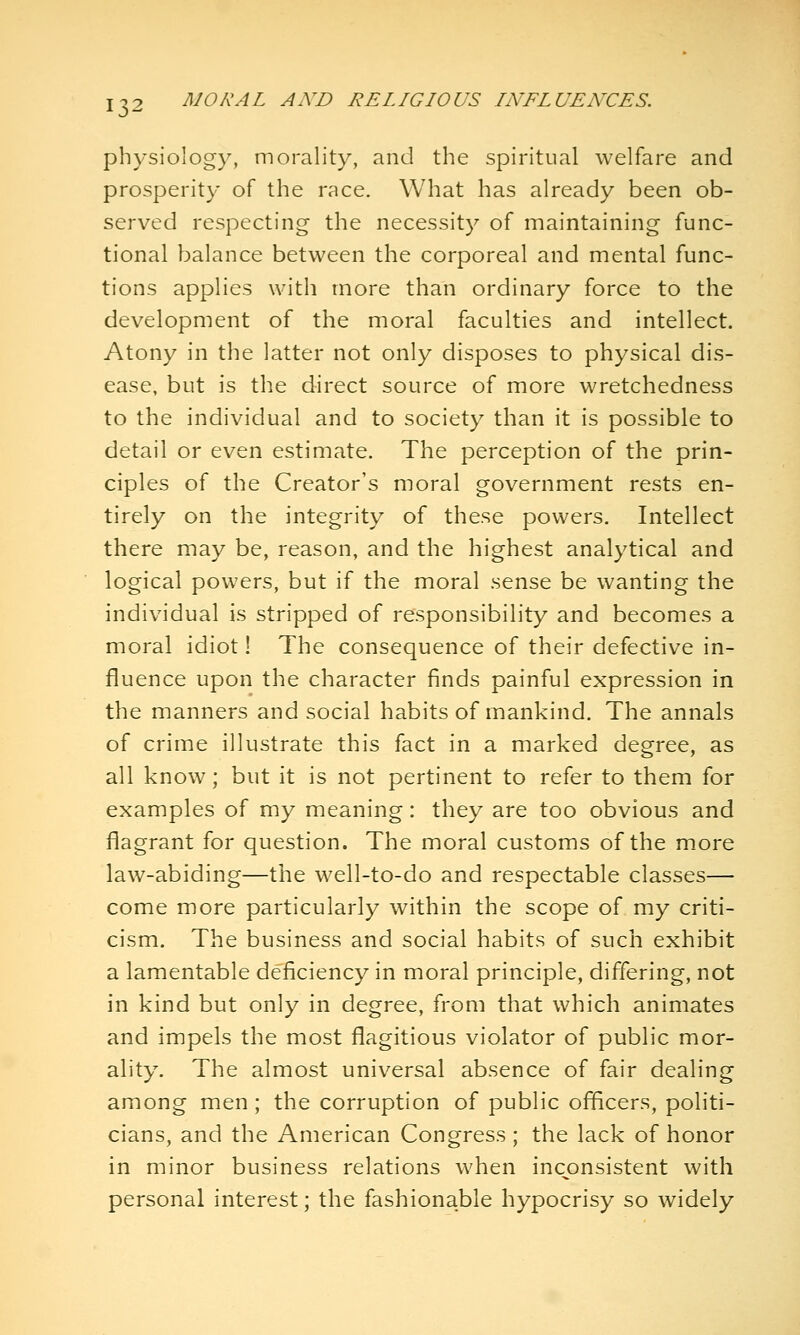 132 MORAL AND RELIGIOUS INFLUENCES.

physiology, morality, and the spiritual welfare and prosperity of the race. What has already been observed respecting the necessity of maintaining functional balance between the corporeal and mental functions applies with more than ordinary force to the development of the moral faculties and intellect. Atony in the latter not only disposes to physical disease, but is the direct source of more wretchedness to the individual and to society than it is possible to detail or even estimate. The perception of the principles of the Creator's moral government rests entirely on the integrity of these powers. Intellect there may be, reason, and the highest analytical and logical powers, but if the moral sense be wanting the individual is stripped of responsibility and becomes a moral idiot! The consequence of their defective influence upon the character finds painful expression in the manners and social habits of mankind. The annals of crime illustrate this fact in a marked degree, as all know; but it is not pertinent to refer to them for examples of my meaning: they are too obvious and flagrant for question. The moral customs of the more law-abiding—the well-to-do and respectable classes—come more particularly within the scope of my criticism. The business and social habits of such exhibit a lamentable deficiency in moral principle, differing, not in kind but only in degree, from that which animates and impels the most flagitious violator of public morality. The almost universal absence of fair dealing among men; the corruption of public officers, politicians, and the American Congress; the lack of honor in minor business relations when inconsistent with personal interest; the fashionable hypocrisy so widely